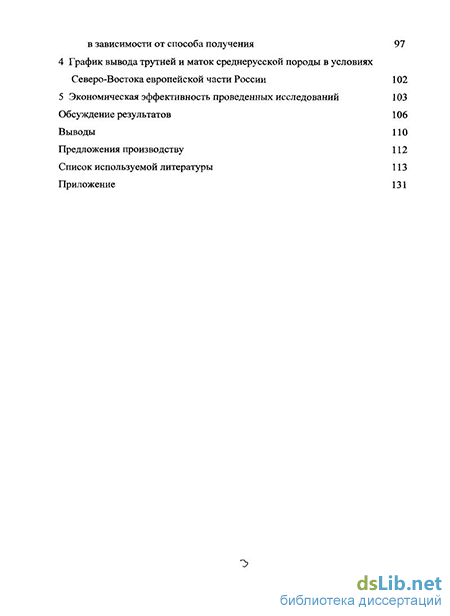 в зависимости от способа получения 97

4 График вывода трутней и маток среднерусской породы в условиях Северо-Востока европейской части России 102

5 Экономическая эффективность проведенных исследований 103

Обсуждение результатов 106

Выводы 110

Предложения производству 112

Список используемой литературы 113

Приложение 131

3

dsLib.net
библиотека диссертаций